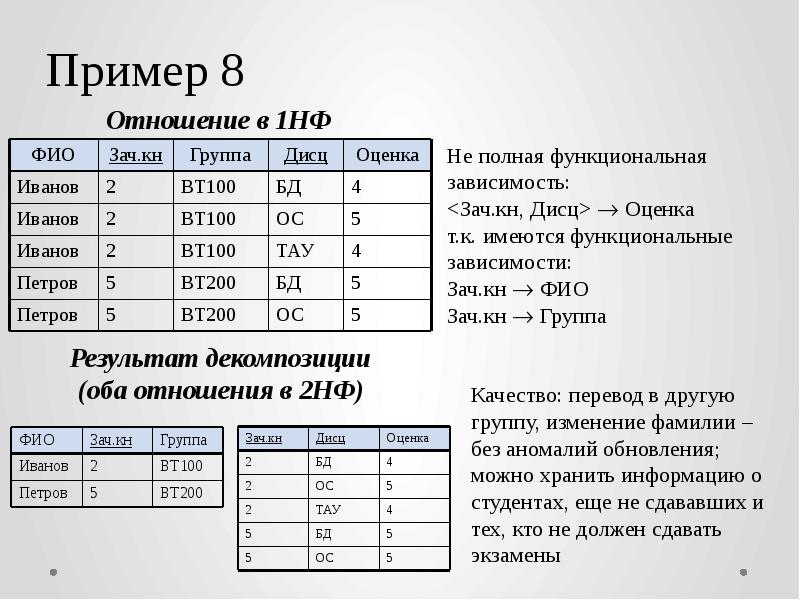 Пример 8

Отношение в 1НФ

| ФИО | Зач.кн | Группа | Дисц | Оценка |
|---|---|---|---|---|
| Иванов | 2 | ВТ100 | БД | 4 |
| Иванов | 2 | ВТ100 | ОС | 5 |
| Иванов | 2 | ВТ100 | ТАУ | 4 |
| Петров | 5 | ВТ200 | БД | 5 |
| Петров | 5 | ВТ200 | ОС | 5 |

Не полная функциональная зависимость:
<Зач.кн, Дисц> $\rightarrow$ Оценка
т.к. имеются функциональные зависимости:
Зач.кн $\rightarrow$ ФИО
Зач.кн $\rightarrow$ Группа

Результат декомпозиции (оба отношения в 2НФ)

| ФИО | Зач.кн | Группа |
|---|---|---|
| Иванов | 2 | ВТ100 |
| Петров | 5 | ВТ200 |

| Зач.кн | Дисц | Оценка |
|---|---|---|
| 2 | БД | 4 |
| 2 | ОС | 5 |
| 2 | ТАУ | 4 |
| 5 | БД | 5 |
| 5 | ОС | 5 |

Качество: перевод в другую группу, изменение фамилии – без аномалий обновления; можно хранить информацию о студентах, еще не сдававших и тех, кто не должен сдавать экзамены